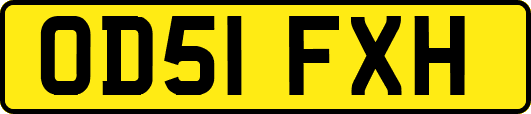 OD51 FXH